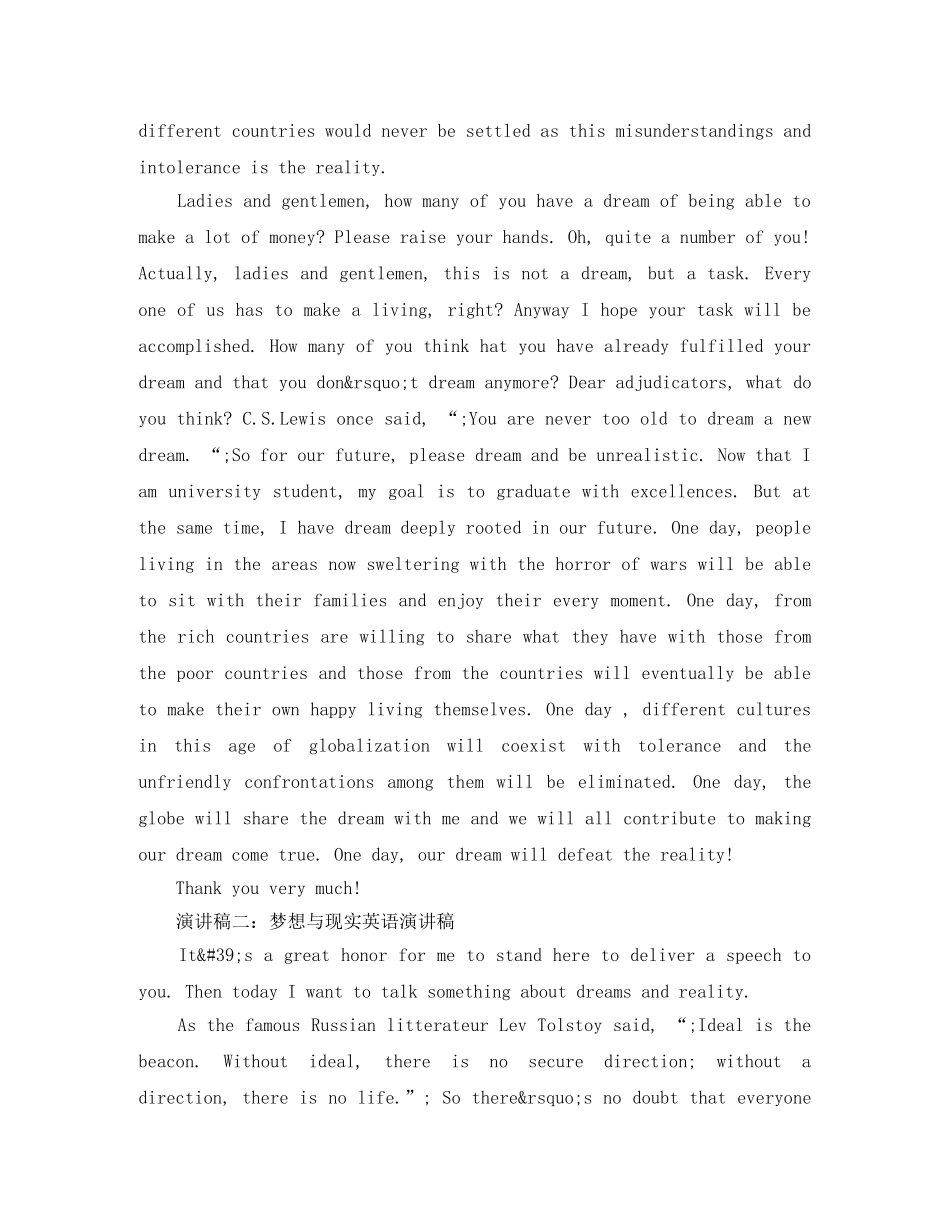 different countries would never be settled as this misunderstandings and intolerance is the reality.

Ladies and gentlemen, how many of you have a dream of being able to make a lot of money? Please raise your hands. Oh, quite a number of you! Actually, ladies and gentlemen, this is not a dream, but a task. Every one of us has to make a living, right? Anyway I hope your task will be accomplished. How many of you think hat you have already fulfilled your dream and that you don&rsquo;t dream anymore? Dear adjudicators, what do you think? C.S.Lewis once said, “;You are never too old to dream a new dream. “;So for our future, please dream and be unrealistic. Now that I am university student, my goal is to graduate with excellences. But at the same time, I have dream deeply rooted in our future. One day, people living in the areas now sweltering with the horror of wars will be able to sit with their families and enjoy their every moment. One day, from the rich countries are willing to share what they have with those from the poor countries and those from the countries will eventually be able to make their own happy living themselves. One day , different cultures in this age of globalization will coexist with tolerance and the unfriendly confrontations among them will be eliminated. One day, the globe will share the dream with me and we will all contribute to making our dream come true. One day, our dream will defeat the reality!

Thank you very much!

演讲稿二：梦想与现实英语演讲稿

It&#39;s a great honor for me to stand here to deliver a speech to you. Then today I want to talk something about dreams and reality.

As the famous Russian litterateur Lev Tolstoy said, “;Ideal is the beacon. Without ideal, there is no secure direction; without a direction, there is no life.”; So there&rsquo;s no doubt that everyone